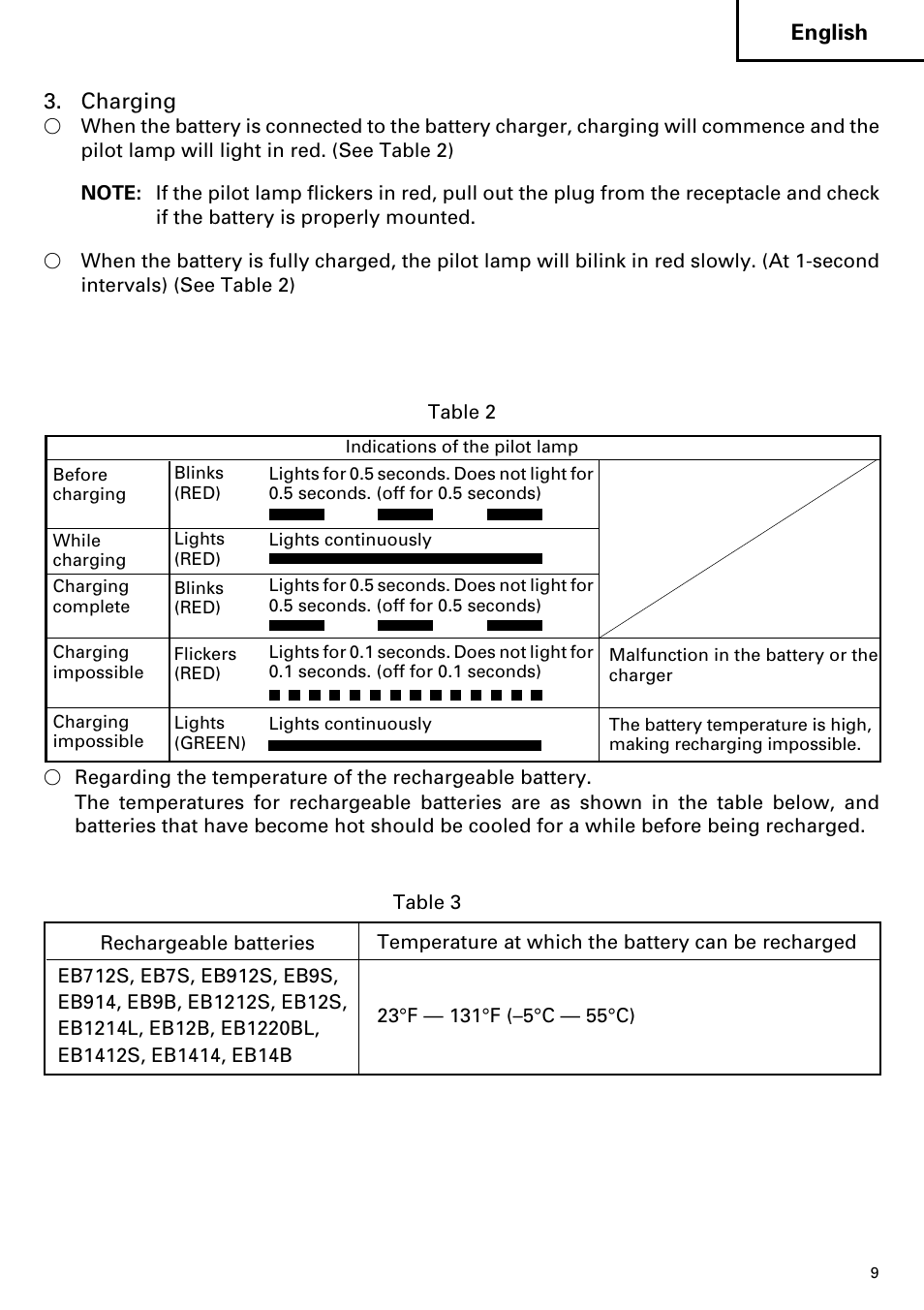 English

3. Charging
○ When the battery is connected to the battery charger, charging will commence and the pilot lamp will light in red. (See Table 2)

NOTE: If the pilot lamp flickers in red, pull out the plug from the receptacle and check if the battery is properly mounted.

○ When the battery is fully charged, the pilot lamp will bilink in red slowly. (At 1-second intervals) (See Table 2)

Table 2

| Indications of the pilot lamp | | | |
|---|---|---|---|
| Before charging | Blinks (RED) | Lights for 0.5 seconds. Does not light for 0.5 seconds. (off for 0.5 seconds) | |
| While charging | Lights (RED) | Lights continuously | |
| Charging complete | Blinks (RED) | Lights for 0.5 seconds. Does not light for 0.5 seconds. (off for 0.5 seconds) | |
| Charging impossible | Flickers (RED) | Lights for 0.1 seconds. Does not light for 0.1 seconds. (off for 0.1 seconds) | Malfunction in the battery or the charger |
| Charging impossible | Lights (GREEN) | Lights continuously | The battery temperature is high, making recharging impossible. |

○ Regarding the temperature of the rechargeable battery.
The temperatures for rechargeable batteries are as shown in the table below, and batteries that have become hot should be cooled for a while before being recharged.

Table 3

| Rechargeable batteries | Temperature at which the battery can be recharged |
|---|---|
| EB712S, EB7S, EB912S, EB9S, EB914, EB9B, EB1212S, EB12S, EB1214L, EB12B, EB1220BL, EB1412S, EB1414, EB14B | 23°F — 131°F (–5°C — 55°C) |

9